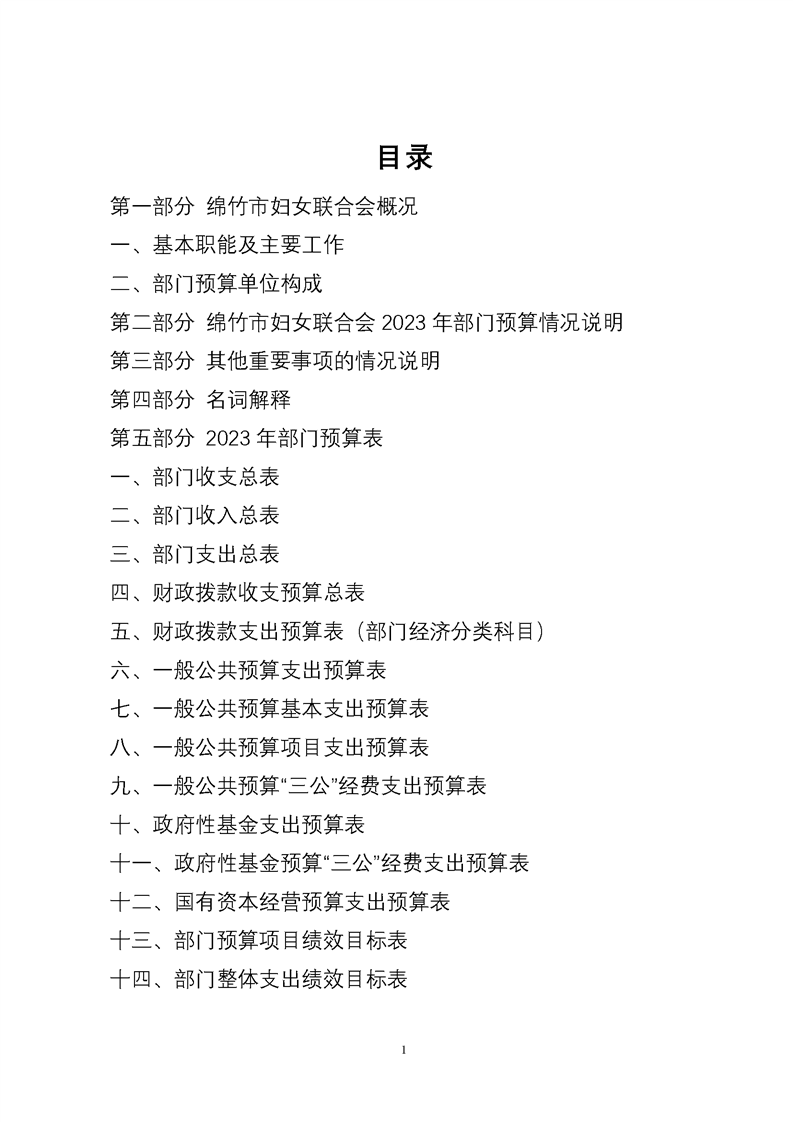 目录

第一部分 绵竹市妇女联合会概况

一、基本职能及主要工作

二、部门预算单位构成

第二部分 绵竹市妇女联合会 2023 年部门预算情况说明

第三部分 其他重要事项的情况说明

第四部分 名词解释

第五部分 2023 年部门预算表

一、部门收支总表

二、部门收入总表

三、部门支出总表

四、财政拨款收支预算总表

五、财政拨款支出预算表（部门经济分类科目）

六、一般公共预算支出预算表

七、一般公共预算基本支出预算表

八、一般公共预算项目支出预算表

九、一般公共预算“三公”经费支出预算表

十、政府性基金支出预算表

十一、政府性基金预算“三公”经费支出预算表

十二、国有资本经营预算支出预算表

十三、部门预算项目绩效目标表

十四、部门整体支出绩效目标表

1